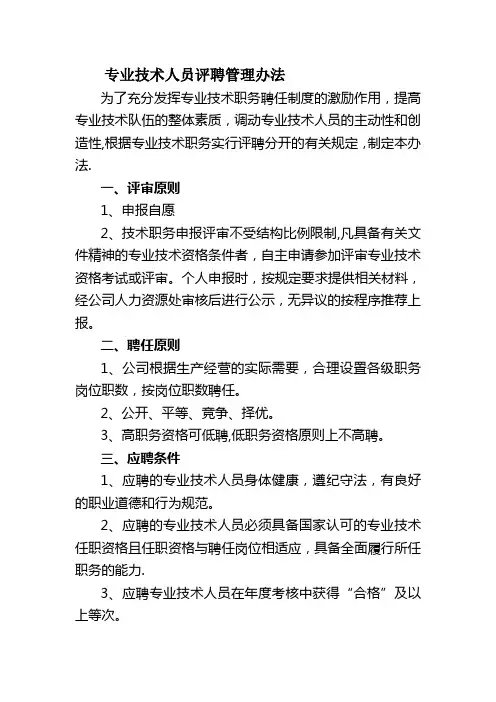 专业技术人员评聘管理办法

为了充分发挥专业技术职务聘任制度的激励作用，提高专业技术队伍的整体素质，调动专业技术人员的主动性和创造性,根据专业技术职务实行评聘分开的有关规定，制定本办法.

一、评审原则

1、申报自愿

2、技术职务申报评审不受结构比例限制,凡具备有关文件精神的专业技术资格条件者，自主申请参加评审专业技术资格考试或评审。个人申报时，按规定要求提供相关材料，经公司人力资源处审核后进行公示，无异议的按程序推荐上报。

二、聘任原则

1、公司根据生产经营的实际需要，合理设置各级职务岗位职数，按岗位职数聘任。

2、公开、平等、竞争、择优。

3、高职务资格可低聘,低职务资格原则上不高聘。

三、应聘条件

1、应聘的专业技术人员身体健康，遵纪守法，有良好的职业道德和行为规范。

2、应聘的专业技术人员必须具备国家认可的专业技术任职资格且任职资格与聘任岗位相适应，具备全面履行所任职务的能力.

3、应聘专业技术人员在年度考核中获得“合格”及以上等次。